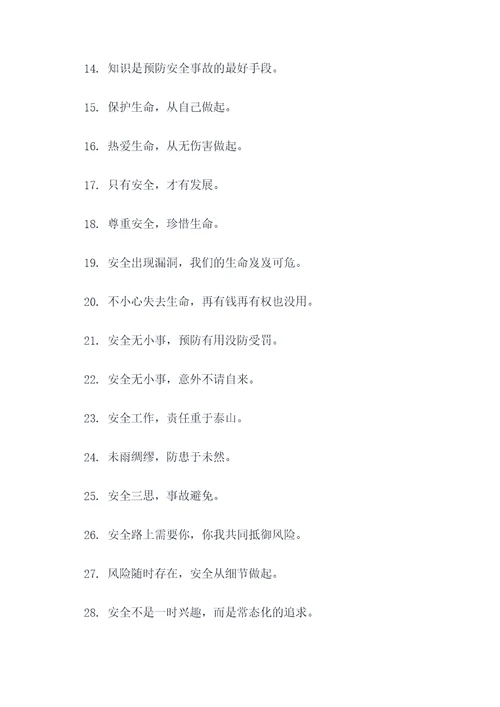 14. 知识是预防安全事故的最好手段。

15. 保护生命，从自己做起。

16. 热爱生命，从无伤害做起。

17. 只有安全，才有发展。

18. 尊重安全，珍惜生命。

19. 安全出现漏洞，我们的生命岌岌可危。

20. 不小心失去生命，再有钱再有权也没用。

21. 安全无小事，预防有用没防受罚。

22. 安全无小事，意外不请自来。

23. 安全工作，责任重于泰山。

24. 未雨绸缪，防患于未然。

25. 安全三思，事故避免。

26. 安全路上需要你，你我共同抵御风险。

27. 风险随时存在，安全从细节做起。

28. 安全不是一时兴趣，而是常态化的追求。